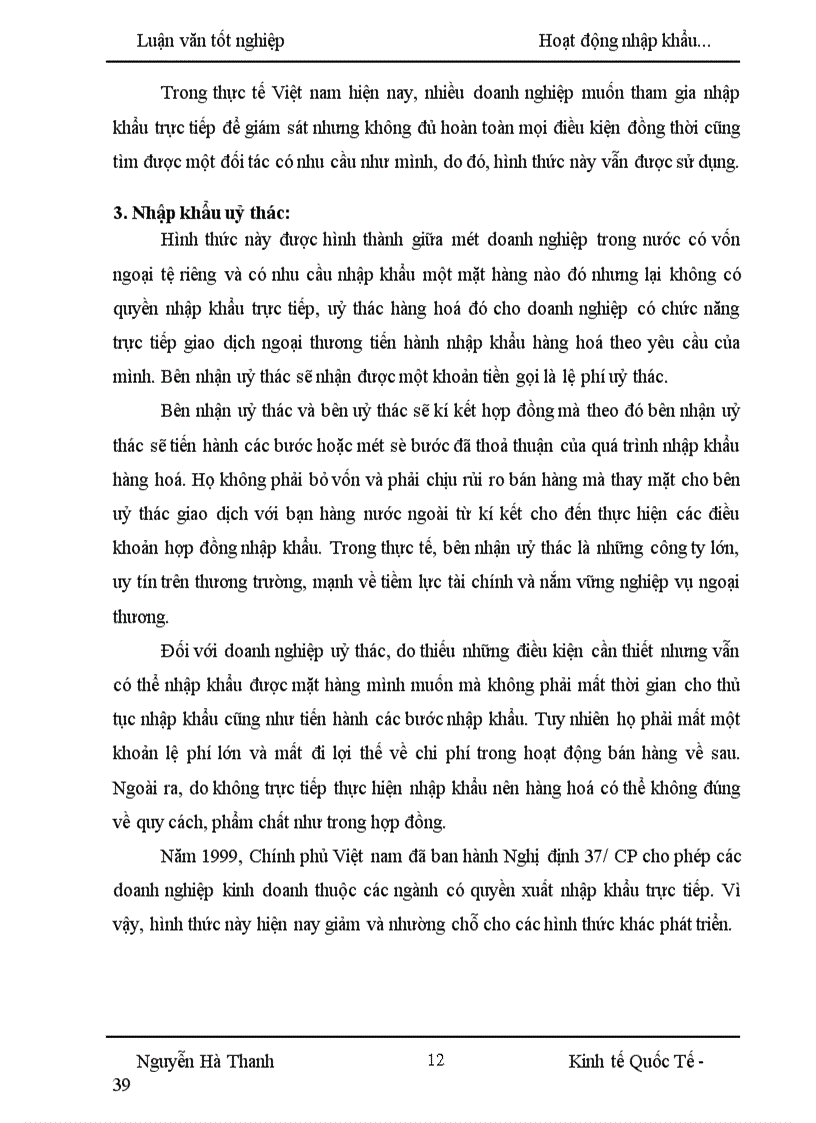 Luận văn tốt nghiệp Hoạt động nhập khẩu...

Trong thực tế Việt nam hiện nay, nhiều doanh nghiệp muốn tham gia nhập khẩu trực tiếp để giám sát nhưng không đủ hoàn toàn mọi điều kiện đồng thời cũng tìm được một đối tác có nhu cầu như mình, do đó, hình thức này vẫn được sử dụng.

3. Nhập khẩu uỷ thác:

Hình thức này được hình thành giữa mét doanh nghiệp trong nước có vốn ngoại tệ riêng và có nhu cầu nhập khẩu một mặt hàng nào đó nhưng lại không có quyền nhập khẩu trực tiếp, uỷ thác hàng hoá đó cho doanh nghiệp có chức năng trực tiếp giao dịch ngoại thương tiến hành nhập khẩu hàng hoá theo yêu cầu của mình. Bên nhận uỷ thác sẽ nhận được một khoản tiền gọi là lệ phí uỷ thác.

Bên nhận uỷ thác và bên uỷ thác sẽ kí kết hợp đồng mà theo đó bên nhận uỷ thác sẽ tiến hành các bước hoặc mét sè bước đã thoả thuận của quá trình nhập khẩu hàng hoá. Họ không phải bỏ vốn và phải chịu rủi ro bán hàng mà thay mặt cho bên uỷ thác giao dịch với bạn hàng nước ngoài từ kí kết cho đến thực hiện các điều khoản hợp đồng nhập khẩu. Trong thực tế, bên nhận uỷ thác là những công ty lớn, uy tín trên thương trường, mạnh về tiềm lực tài chính và nắm vững nghiệp vụ ngoại thương.

Đối với doanh nghiệp uỷ thác, do thiếu những điều kiện cần thiết nhưng vẫn có thể nhập khẩu được mặt hàng mình muốn mà không phải mất thời gian cho thủ tục nhập khẩu cũng như tiến hành các bước nhập khẩu. Tuy nhiên họ phải mất một khoản lệ phí lớn và mất đi lợi thế về chi phí trong hoạt động bán hàng về sau. Ngoài ra, do không trực tiếp thực hiện nhập khẩu nên hàng hoá có thể không đúng về quy cách, phẩm chất như trong hợp đồng.

Năm 1999, Chính phủ Việt nam đã ban hành Nghị định 37/ CP cho phép các doanh nghiệp kinh doanh thuộc các ngành có quyền xuất nhập khẩu trực tiếp. Vì vậy, hình thức này hiện nay giảm và nhường chỗ cho các hình thức khác phát triển.

Nguyễn Hà Thanh 12 Kinh tế Quốc Tế - 39